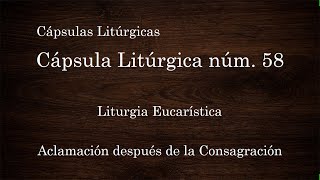 Cápsulas Litúrgicas

Cápsula Litúrgica núm. 58

Liturgia Eucarística

Aclamación después de la Consagración